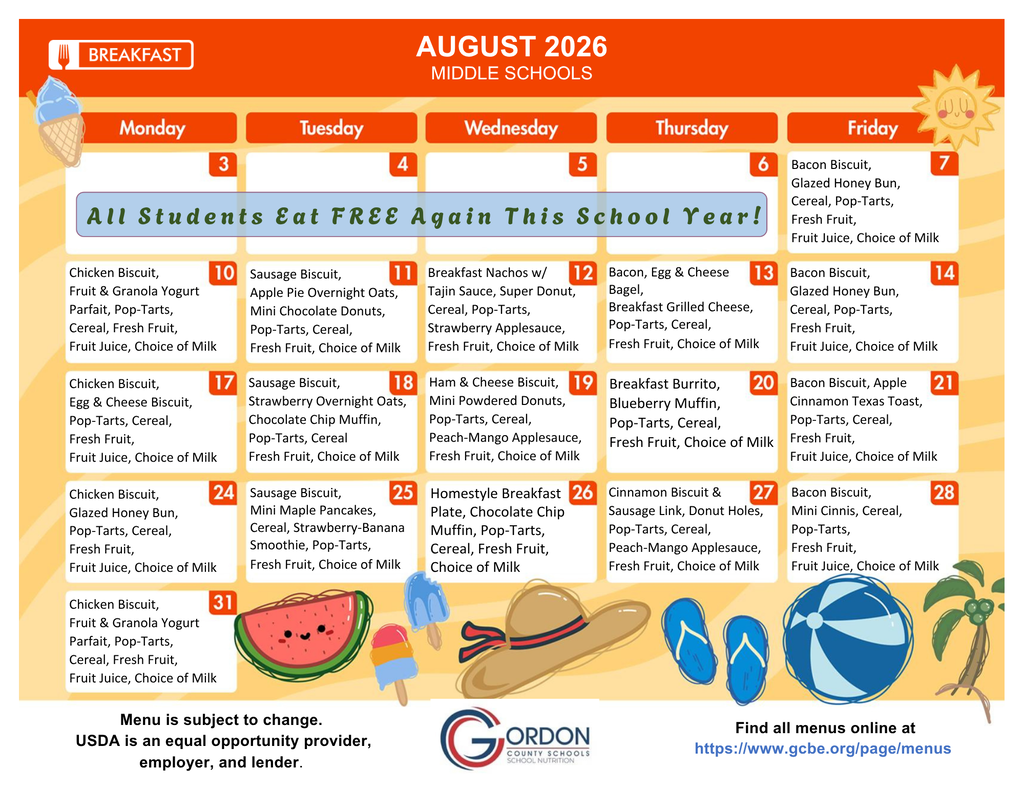 BREAKFAST

AUGUST 2026
MIDDLE SCHOOLS

| Monday | Tuesday | Wednesday | Thursday | Friday |
|---|---|---|---|---|
| 3 | 4 | 5 | 6 | 7 Bacon Biscuit, Glazed Honey Bun, Cereal, Pop-Tarts, Fresh Fruit, Fruit Juice, Choice of Milk |
| 10 Chicken Biscuit, Fruit & Granola Yogurt Parfait, Pop-Tarts, Cereal, Fresh Fruit, Fruit Juice, Choice of Milk | 11 Sausage Biscuit, Apple Pie Overnight Oats, Mini Chocolate Donuts, Pop-Tarts, Cereal, Fresh Fruit, Choice of Milk | 12 Breakfast Nachos w/ Tajin Sauce, Super Donut, Cereal, Pop-Tarts, Strawberry Applesauce, Fresh Fruit, Choice of Milk | 13 Bacon, Egg & Cheese Bagel, Breakfast Grilled Cheese, Pop-Tarts, Cereal, Fresh Fruit, Choice of Milk | 14 Bacon Biscuit, Glazed Honey Bun, Cereal, Pop-Tarts, Fresh Fruit, Fruit Juice, Choice of Milk |
| 17 Chicken Biscuit, Egg & Cheese Biscuit, Pop-Tarts, Cereal, Fresh Fruit, Fruit Juice, Choice of Milk | 18 Sausage Biscuit, Strawberry Overnight Oats, Chocolate Chip Muffin, Pop-Tarts, Cereal Fresh Fruit, Choice of Milk | 19 Ham & Cheese Biscuit, Mini Powdered Donuts, Pop-Tarts, Cereal, Peach-Mango Applesauce, Fresh Fruit, Choice of Milk | 20 Breakfast Burrito, Blueberry Muffin, Pop-Tarts, Cereal, Fresh Fruit, Choice of Milk | 21 Bacon Biscuit, Apple Cinnamon Texas Toast, Pop-Tarts, Cereal, Fresh Fruit, Fruit Juice, Choice of Milk |
| 24 Chicken Biscuit, Glazed Honey Bun, Pop-Tarts, Cereal, Fresh Fruit, Fruit Juice, Choice of Milk | 25 Sausage Biscuit, Mini Maple Pancakes, Cereal, Strawberry-Banana Smoothie, Pop-Tarts, Fresh Fruit, Choice of Milk | 26 Homestyle Breakfast Plate, Chocolate Chip Muffin, Pop-Tarts, Cereal, Fresh Fruit, Choice of Milk | 27 Cinnamon Biscuit & Sausage Link, Donut Holes, Pop-Tarts, Cereal, Peach-Mango Applesauce, Fresh Fruit, Choice of Milk | 28 Bacon Biscuit, Mini Cinnis, Cereal, Pop-Tarts, Fresh Fruit, Fruit Juice, Choice of Milk |
| 31 Chicken Biscuit, Fruit & Granola Yogurt Parfait, Pop-Tarts, Cereal, Fresh Fruit, Fruit Juice, Choice of Milk | | | | |

All Students Eat FREE Again This School Year!

Menu is subject to change.
USDA is an equal opportunity provider, employer, and lender.

GORDON
COUNTY SCHOOLS
SCHOOL NUTRITION

Find all menus online at
https://www.gcbe.org/page/menus